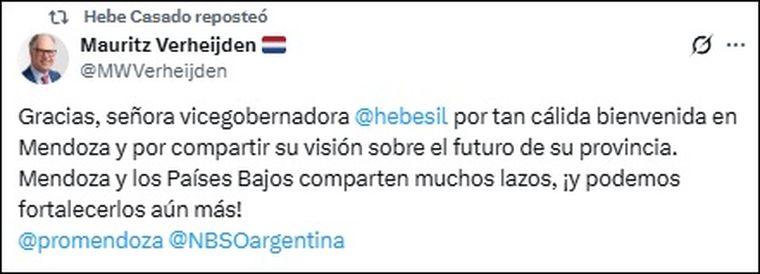 Hebe Casado reposteó

Mauritz Verheijden
@MWVerheijden

Gracias, señora vicegobernadora @hebesil por tan cálida bienvenida en Mendoza y por compartir su visión sobre el futuro de su provincia. Mendoza y los Países Bajos comparten muchos lazos, ¡y podemos fortalecerlos aún más!
@promendoza @NBSOargentina